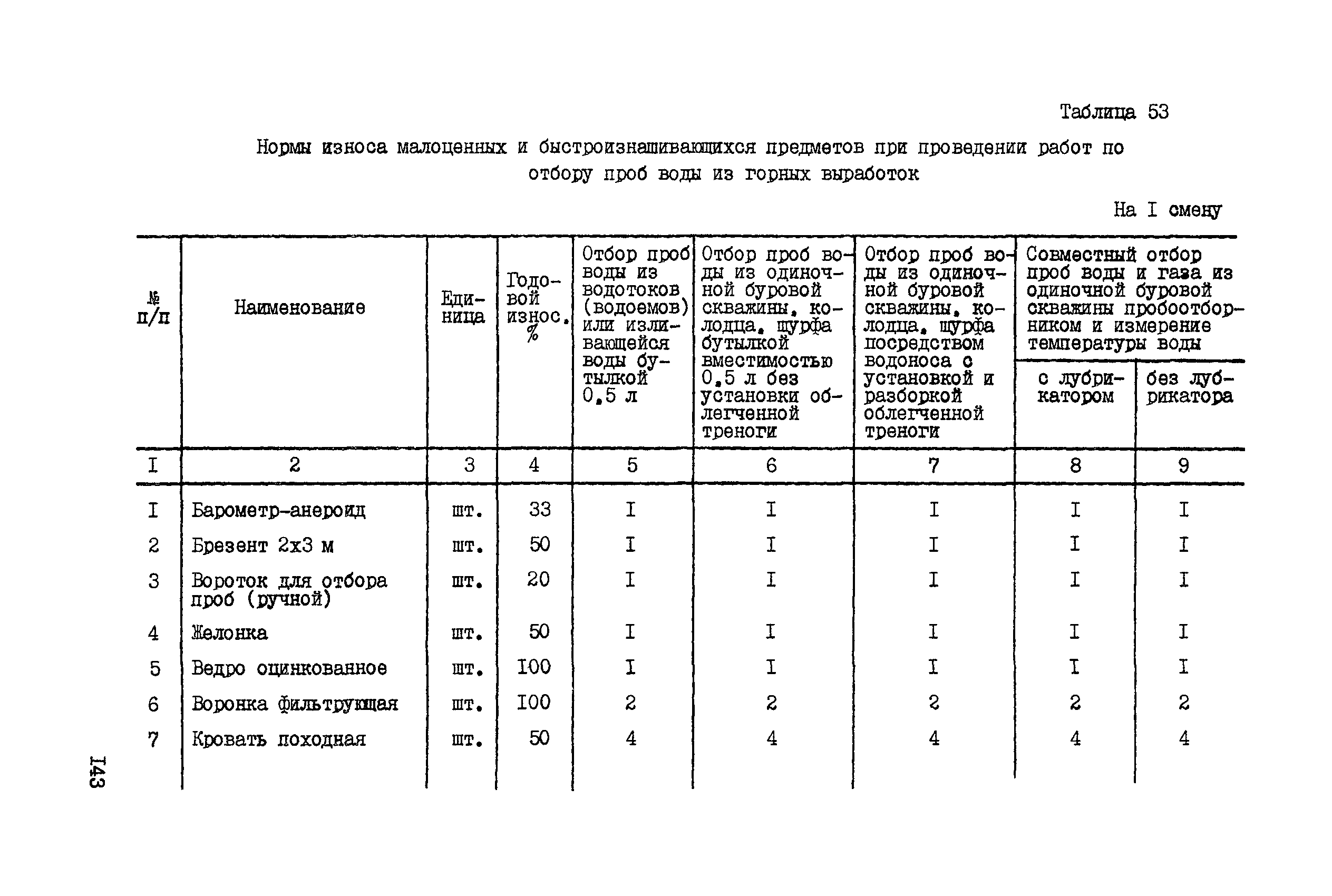 Таблица 53

Нормы износа малоценных и быстроизнашивающихся предметов при проведении работ по отбору проб воды из горных выработок

На I смену

| № п/п | Наименование | Единица | Годовой износ, % | Отбор проб воды из водотоков (водоемов) или изливающейся воды бутылкой 0,5 л | Отбор проб воды из одиночной буровой скважины, колодца, шурфа бутылкой вместимостью 0,5 л без установки облегченной треноги | Отбор проб воды из одиночной буровой скважины, колодца, шурфа посредством водоноса с установкой и разборкой облегченной треноги | Совместный отбор проб воды и газа из одиночной буровой скважины пробоотборником и измерение температуры воды: с лубрикатором | Совместный отбор проб воды и газа из одиночной буровой скважины пробоотборником и измерение температуры воды: без лубрикатора |
|---|---|---|---|---|---|---|---|---|
| I | 2 | 3 | 4 | 5 | 6 | 7 | 8 | 9 |
| I | Барометр-анероид | шт. | 33 | I | I | I | I | I |
| 2 | Брезент 2х3 м | шт. | 50 | I | I | I | I | I |
| 3 | Вороток для отбора проб (ручной) | шт. | 20 | I | I | I | I | I |
| 4 | Желонка | шт. | 50 | I | I | I | I | I |
| 5 | Ведро оцинкованное | шт. | I00 | I | I | I | I | I |
| 6 | Воронка фильтрующая | шт. | I00 | 2 | 2 | 2 | 2 | 2 |
| 7 | Кровать походная | шт. | 50 | 4 | 4 | 4 | 4 | 4 |

I43